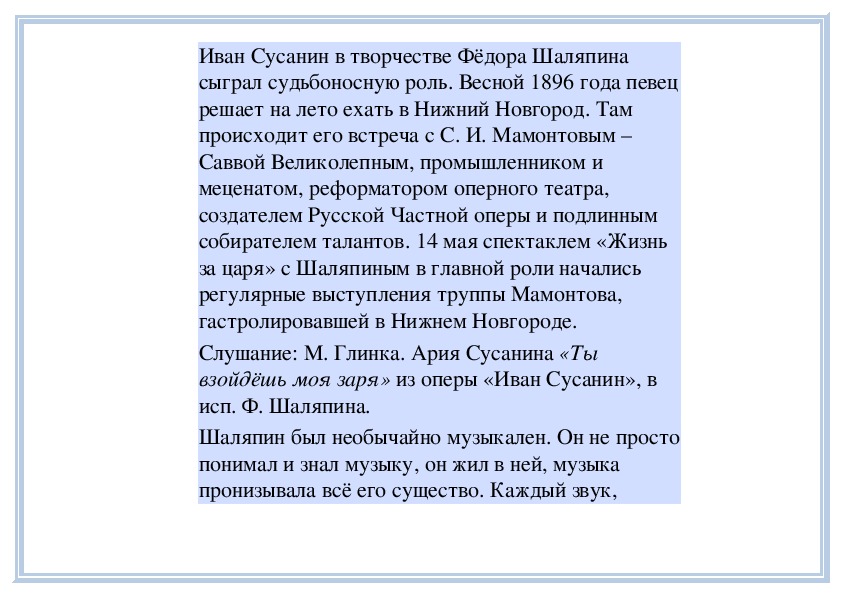 Иван Сусанин в творчестве Фёдора Шаляпина сыграл судьбоносную роль. Весной 1896 года певец решает на лето ехать в Нижний Новгород. Там происходит его встреча с С. И. Мамонтовым – Саввой Великолепным, промышленником и меценатом, реформатором оперного театра, создателем Русской Частной оперы и подлинным собирателем талантов. 14 мая спектаклем «Жизнь за царя» с Шаляпиным в главной роли начались регулярные выступления труппы Мамонтова, гастролировавшей в Нижнем Новгороде.

Слушание: М. Глинка. Ария Сусанина «Ты взойдёшь моя заря» из оперы «Иван Сусанин», в исп. Ф. Шаляпина.

Шаляпин был необычайно музыкален. Он не просто понимал и знал музыку, он жил в ней, музыка пронизывала всё его существо. Каждый звук,